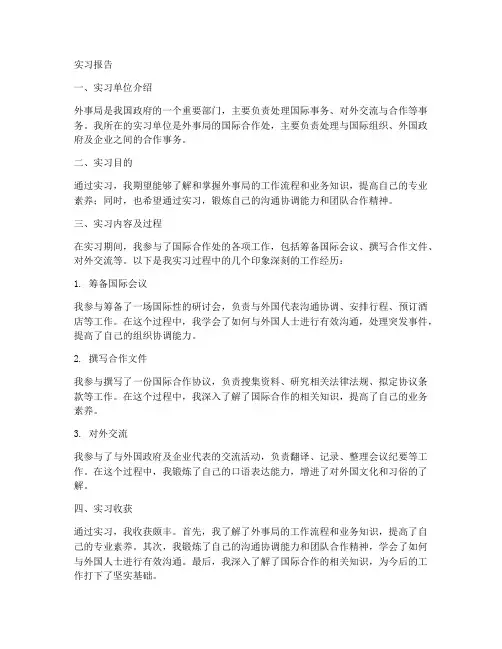 实习报告

一、实习单位介绍

外事局是我国政府的一个重要部门，主要负责处理国际事务、对外交流与合作等事务。我所在的实习单位是外事局的国际合作处，主要负责处理与国际组织、外国政府及企业之间的合作事务。

二、实习目的

通过实习，我期望能够了解和掌握外事局的工作流程和业务知识，提高自己的专业素养；同时，也希望通过实习，锻炼自己的沟通协调能力和团队合作精神。

三、实习内容及过程

在实习期间，我参与了国际合作处的各项工作，包括筹备国际会议、撰写合作文件、对外交流等。以下是我实习过程中的几个印象深刻的工作经历：

1. 筹备国际会议

我参与筹备了一场国际性的研讨会，负责与外国代表沟通协调、安排行程、预订酒店等工作。在这个过程中，我学会了如何与外国人士进行有效沟通，处理突发事件，提高了自己的组织协调能力。

2. 撰写合作文件

我参与撰写了一份国际合作协议，负责搜集资料、研究相关法律法规、拟定协议条款等工作。在这个过程中，我深入了解了国际合作的相关知识，提高了自己的业务素养。

3. 对外交流

我参与了与外国政府及企业代表的交流活动，负责翻译、记录、整理会议纪要等工作。在这个过程中，我锻炼了自己的口语表达能力，增进了对外国文化和习俗的了解。

四、实习收获

通过实习，我收获颇丰。首先，我了解了外事局的工作流程和业务知识，提高了自己的专业素养。其次，我锻炼了自己的沟通协调能力和团队合作精神，学会了如何与外国人士进行有效沟通。最后，我深入了解了国际合作的相关知识，为今后的工作打下了坚实基础。